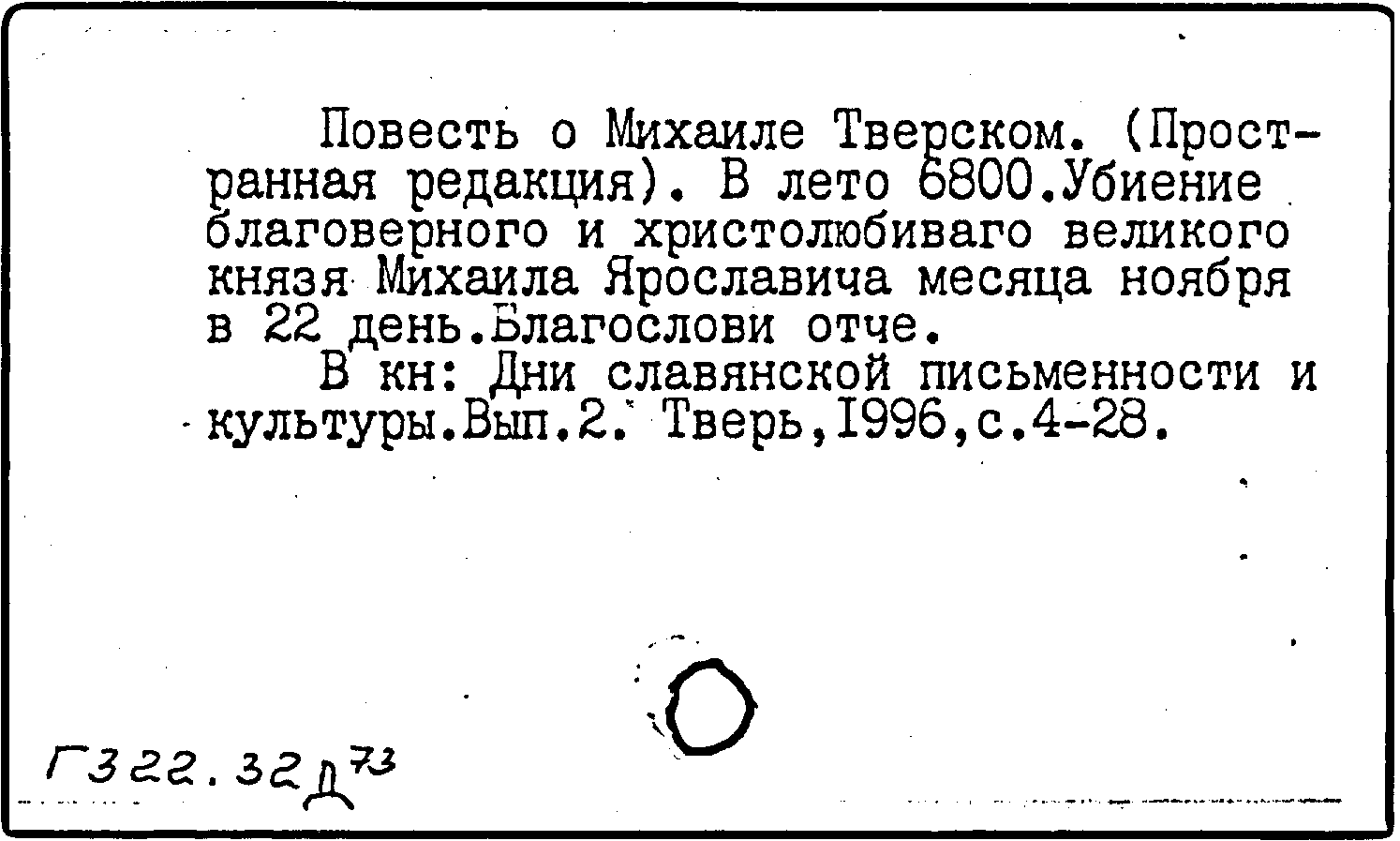 Повесть о Михаиле Тверском. (Пространная редакция). В лето 6800.Убиение благоверного и христолюбиваго великого князя Михаила Ярославича месяца ноября в 22 день.Благослови отче.

В кн: Дни славянской письменности и культуры.Вып.2. Тверь,1996,с.4-28.

Г322.32Д$^{73}$